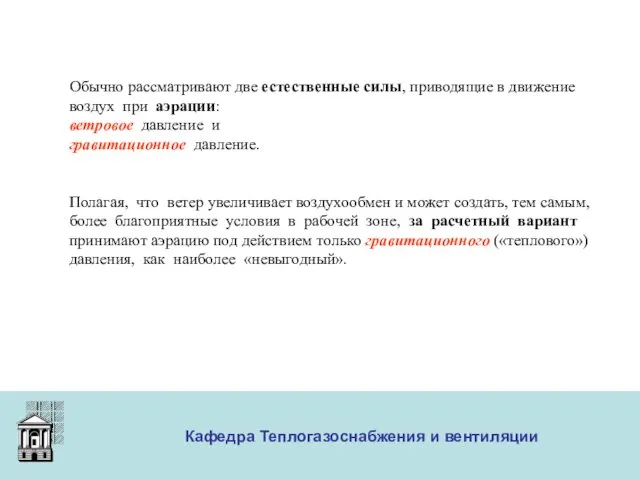 Обычно рассматривают две естественные силы, приводящие в движение воздух при аэрации:
ветровое давление и
гравитационное давление.

Полагая, что ветер увеличивает воздухообмен и может создать, тем самым, более благоприятные условия в рабочей зоне, за расчетный вариант принимают аэрацию под действием только гравитационного («теплового») давления, как наиболее «невыгодный».

Кафедра Теплогазоснабжения и вентиляции